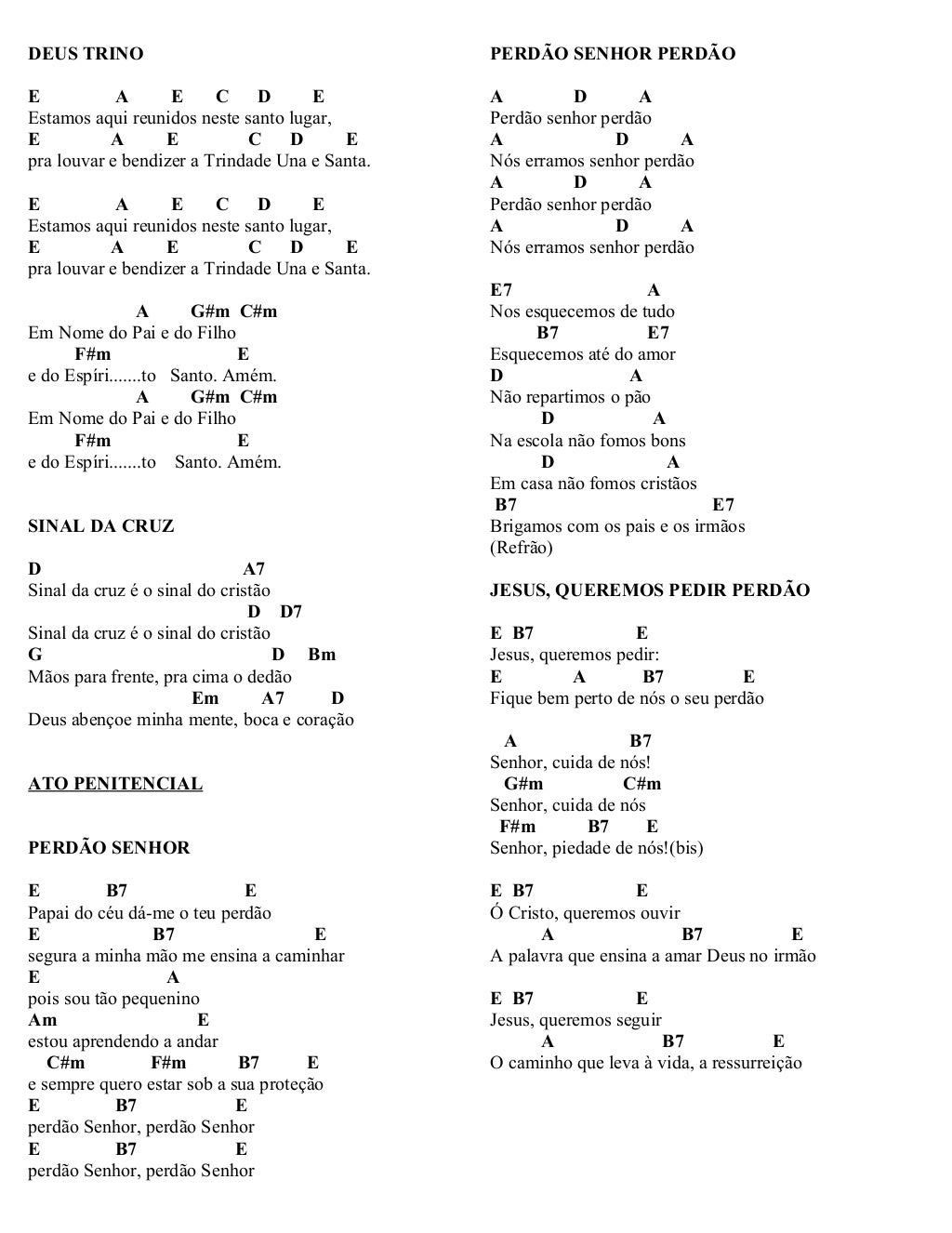 DEUS TRINO

E A E C D E
Estamos aqui reunidos neste santo lugar,
E A E C D E
pra louvar e bendizer a Trindade Una e Santa.

E A E C D E
Estamos aqui reunidos neste santo lugar,
E A E C D E
pra louvar e bendizer a Trindade Una e Santa.

A G#m C#m
Em Nome do Pai e do Filho
F#m E
e do Espíri.......to Santo. Amém.
A G#m C#m
Em Nome do Pai e do Filho
F#m E
e do Espíri.......to Santo. Amém.

SINAL DA CRUZ

D A7
Sinal da cruz é o sinal do cristão
D D7
Sinal da cruz é o sinal do cristão
G D Bm
Mãos para frente, pra cima o dedão
Em A7 D
Deus abençoe minha mente, boca e coração

ATO PENITENCIAL

PERDÃO SENHOR

E B7 E
Papai do céu dá-me o teu perdão
E B7 E
segura a minha mão me ensina a caminhar
E A
pois sou tão pequenino
Am E
estou aprendendo a andar
C#m F#m B7 E
e sempre quero estar sob a sua proteção
E B7 E
perdão Senhor, perdão Senhor
E B7 E
perdão Senhor, perdão Senhor

PERDÃO SENHOR PERDÃO

A D A
Perdão senhor perdão
A D A
Nós erramos senhor perdão
A D A
Perdão senhor perdão
A D A
Nós erramos senhor perdão

E7 A
Nos esquecemos de tudo
B7 E7
Esquecemos até do amor
D A
Não repartimos o pão
D A
Na escola não fomos bons
D A
Em casa não fomos cristãos
B7 E7
Brigamos com os pais e os irmãos
(Refrão)

JESUS, QUEREMOS PEDIR PERDÃO

E B7 E
Jesus, queremos pedir:
E A B7 E
Fique bem perto de nós o seu perdão

A B7
Senhor, cuida de nós!
G#m C#m
Senhor, cuida de nós
F#m B7 E
Senhor, piedade de nós!(bis)

E B7 E
Ó Cristo, queremos ouvir
A B7 E
A palavra que ensina a amar Deus no irmão

E B7 E
Jesus, queremos seguir
A B7 E
O caminho que leva à vida, a ressurreição